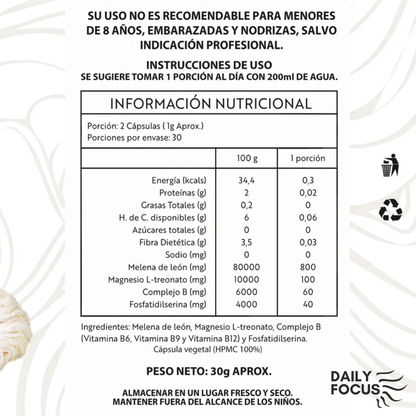 SU USO NO ES RECOMENDABLE PARA MENORES DE 8 AÑOS, EMBARAZADAS Y NODRIZAS, SALVO INDICACIÓN PROFESIONAL.

INSTRUCCIONES DE USO
SE SUGIERE TOMAR 1 PORCIÓN AL DÍA CON 200ml DE AGUA.

INFORMACIÓN NUTRICIONAL

Porción: 2 Cápsulas ( 1g Aprox.)
Porciones por envase: 30

| | 100 g | 1 porción |
|---|---|---|
| Energía (kcals) | 34,4 | 0,3 |
| Proteínas (g) | 2 | 0,02 |
| Grasas Totales (g) | 0,2 | 0 |
| H. de C. disponibles (g) | 6 | 0,06 |
| Azúcares totales (g) | 0 | 0 |
| Fibra Dietética (g) | 3,5 | 0,03 |
| Sodio (mg) | 0 | 0 |
| Melena de león (mg) | 80000 | 800 |
| Magnesio L-treonato (mg) | 10000 | 100 |
| Complejo B (mg) | 6000 | 60 |
| Fosfatidilserina (mg) | 4000 | 40 |

Ingredientes: Melena de león, Magnesio L-treonato, Complejo B (Vitamina B6, Vitamina B9 y Vitamina B12) y Fosfatidilserina.
Cápsula vegetal (HPMC 100%)

PESO NETO: 30g APROX.

ALMACENAR EN UN LUGAR FRESCO Y SECO.
MANTENER FUERA DEL ALCANCE DE LOS NIÑOS.

DAILY FOCUS